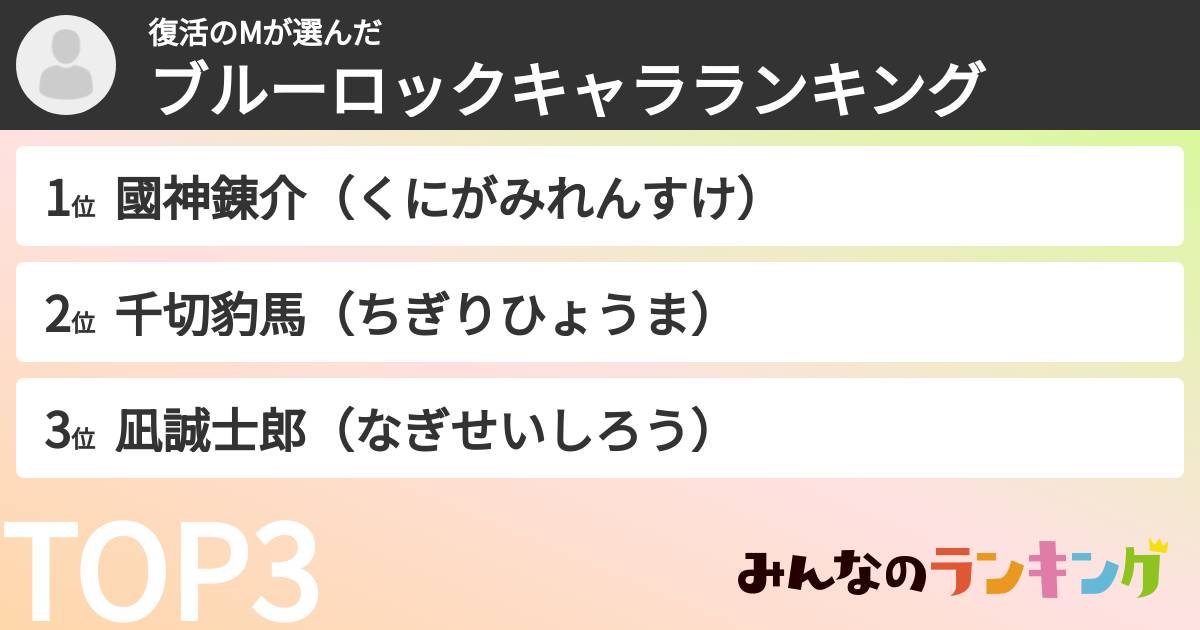 復活のMが選んだ
ブルーロックキャラランキング

1位 國神錬介（くにがみれんすけ）

2位 千切豹馬（ちぎりひょうま）

3位 凪誠士郎（なぎせいしろう）

TOP3

みんなのランキング